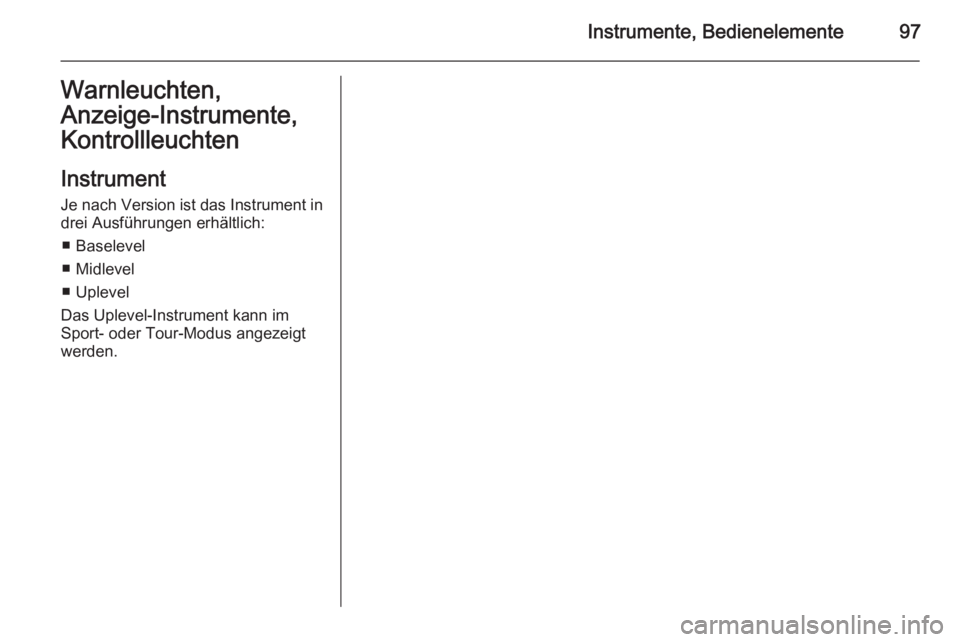 Instrumente, Bedienelemente 97

Warnleuchten, Anzeige-Instrumente, Kontrollleuchten

Instrument

Je nach Version ist das Instrument in drei Ausführungen erhältlich:

■ Baselevel

■ Midlevel

■ Uplevel

Das Uplevel-Instrument kann im Sport- oder Tour-Modus angezeigt werden.

carmanualsonline.info